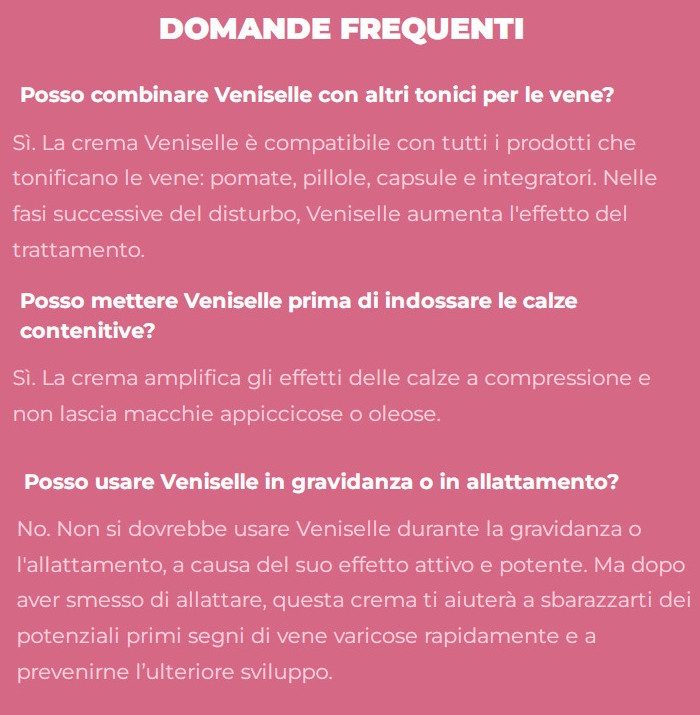 DOMANDE FREQUENTI

Posso combinare Veniselle con altri tonici per le vene?

Sì. La crema Veniselle è compatibile con tutti i prodotti che tonificano le vene: pomate, pillole, capsule e integratori. Nelle fasi successive del disturbo, Veniselle aumenta l'effetto del trattamento.

Posso mettere Veniselle prima di indossare le calze contenitive?

Sì. La crema amplifica gli effetti delle calze a compressione e non lascia macchie appiccicose o oleose.

Posso usare Veniselle in gravidanza o in allattamento?

No. Non si dovrebbe usare Veniselle durante la gravidanza o l'allattamento, a causa del suo effetto attivo e potente. Ma dopo aver smesso di allattare, questa crema ti aiuterà a sbarazzarti dei potenziali primi segni di vene varicose rapidamente e a prevenirne l'ulteriore sviluppo.